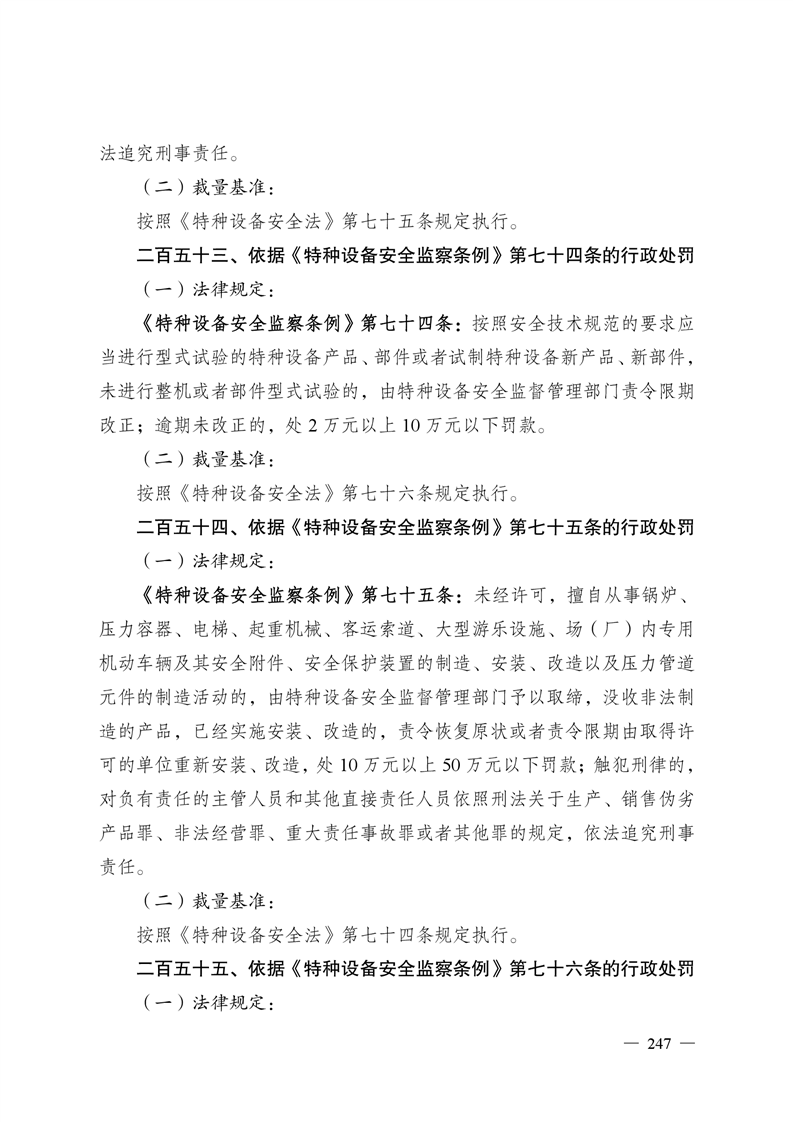 法追究刑事责任。

（二）裁量基准：

按照《特种设备安全法》第七十五条规定执行。

二百五十三、依据《特种设备安全监察条例》第七十四条的行政处罚

（一）法律规定：

《特种设备安全监察条例》第七十四条：按照安全技术规范的要求应当进行型式试验的特种设备产品、部件或者试制特种设备新产品、新部件，未进行整机或者部件型式试验的，由特种设备安全监督管理部门责令限期改正；逾期未改正的，处 2 万元以上 10 万元以下罚款。

（二）裁量基准：

按照《特种设备安全法》第七十六条规定执行。

二百五十四、依据《特种设备安全监察条例》第七十五条的行政处罚

（一）法律规定：

《特种设备安全监察条例》第七十五条：未经许可，擅自从事锅炉、压力容器、电梯、起重机械、客运索道、大型游乐设施、场（厂）内专用机动车辆及其安全附件、安全保护装置的制造、安装、改造以及压力管道元件的制造活动的，由特种设备安全监督管理部门予以取缔，没收非法制造的产品，已经实施安装、改造的，责令恢复原状或者责令限期由取得许可的单位重新安装、改造，处 10 万元以上 50 万元以下罚款；触犯刑律的，对负有责任的主管人员和其他直接责任人员依照刑法关于生产、销售伪劣产品罪、非法经营罪、重大责任事故罪或者其他罪的规定，依法追究刑事责任。

（二）裁量基准：

按照《特种设备安全法》第七十四条规定执行。

二百五十五、依据《特种设备安全监察条例》第七十六条的行政处罚

（一）法律规定：

— 247 —